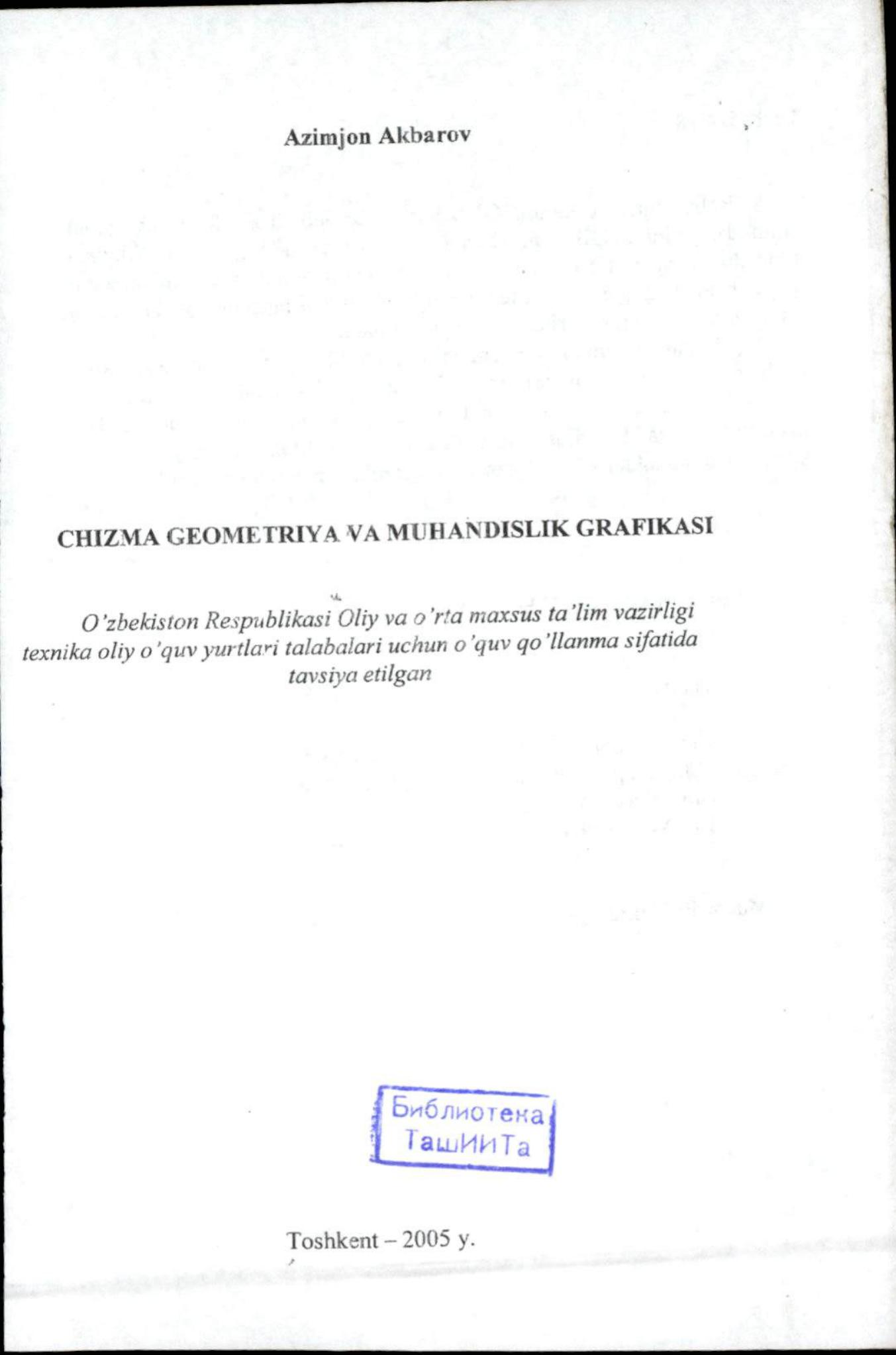 Azimjon Akbarov

CHIZMA GEOMETRIYA VA MUHANDISLIK GRAFIKASI

O'zbekiston Respublikasi Oliy va o'rta maxsus ta'lim vazirligi texnika oliy o'quv yurtlari talabalari uchun o'quv qo'llanma sifatida tavsiya etilgan

Библиотека ТашИИТа

Toshkent – 2005 y.